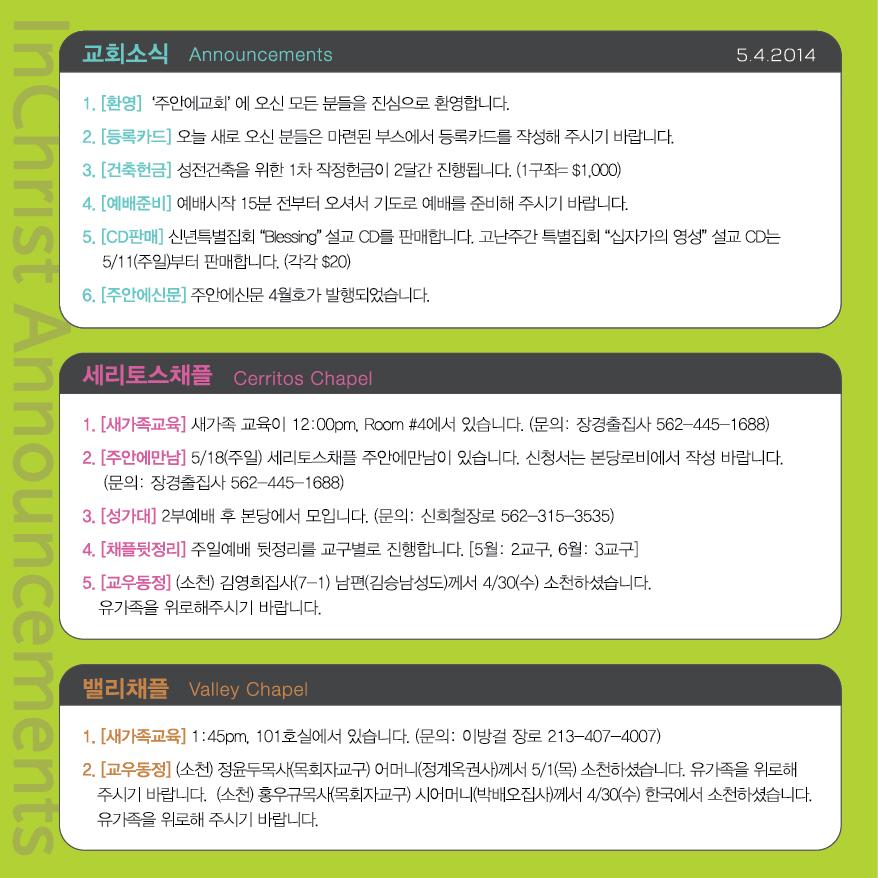 교회소식 Announcements 5.4.2014

1. [환영] '주안에교회' 에 오신 모든 분들을 진심으로 환영합니다.

2. [등록카드] 오늘 새로 오신 분들은 마련된 부스에서 등록카드를 작성해 주시기 바랍니다.

3. [건축헌금] 성전건축을 위한 1차 작정헌금이 2달간 진행됩니다. (1구좌= $1,000)

4. [예배준비] 예배시작 15분 전부터 오셔서 기도로 예배를 준비해 주시기 바랍니다.

5. [CD판매] 신년특별집회 "Blessing" 설교 CD를 판매합니다. 고난주간 특별집회 "십자가의 영성" 설교 CD는 5/11(주일)부터 판매합니다. (각각 $20)

6. [주안에신문] 주안에신문 4월호가 발행되었습니다.

세리토스채플 Cerritos Chapel

1. [새가족교육] 새가족 교육이 12:00pm, Room #4에서 있습니다. (문의: 장경출집사 562-445-1688)

2. [주안에만남] 5/18(주일) 세리토스채플 주안에만남이 있습니다. 신청서는 본당로비에서 작성 바랍니다. (문의: 장경출집사 562-445-1688)

3. [성가대] 2부예배 후 본당에서 모입니다. (문의: 신희철장로 562-315-3535)

4. [채플뒷정리] 주일예배 뒷정리를 교구별로 진행합니다. [5월: 2교구, 6월: 3교구]

5. [교우동정] (소천) 김영희집사(7-1) 남편(김승남성도)께서 4/30(수) 소천하셨습니다. 유가족을 위로해주시기 바랍니다.

밸리채플 Valley Chapel

1. [새가족교육] 1:45pm, 101호실에서 있습니다. (문의: 이방걸 장로 213-407-4007)

2. [교우동정] (소천) 정윤두목사(목회자교구) 어머니(정계옥권사)께서 5/1(목) 소천하셨습니다. 유가족을 위로해 주시기 바랍니다. (소천) 홍우규목사(목회자교구) 시어머니(박배오집사)께서 4/30(수) 한국에서 소천하셨습니다. 유가족을 위로해 주시기 바랍니다.

InChrist Announcements